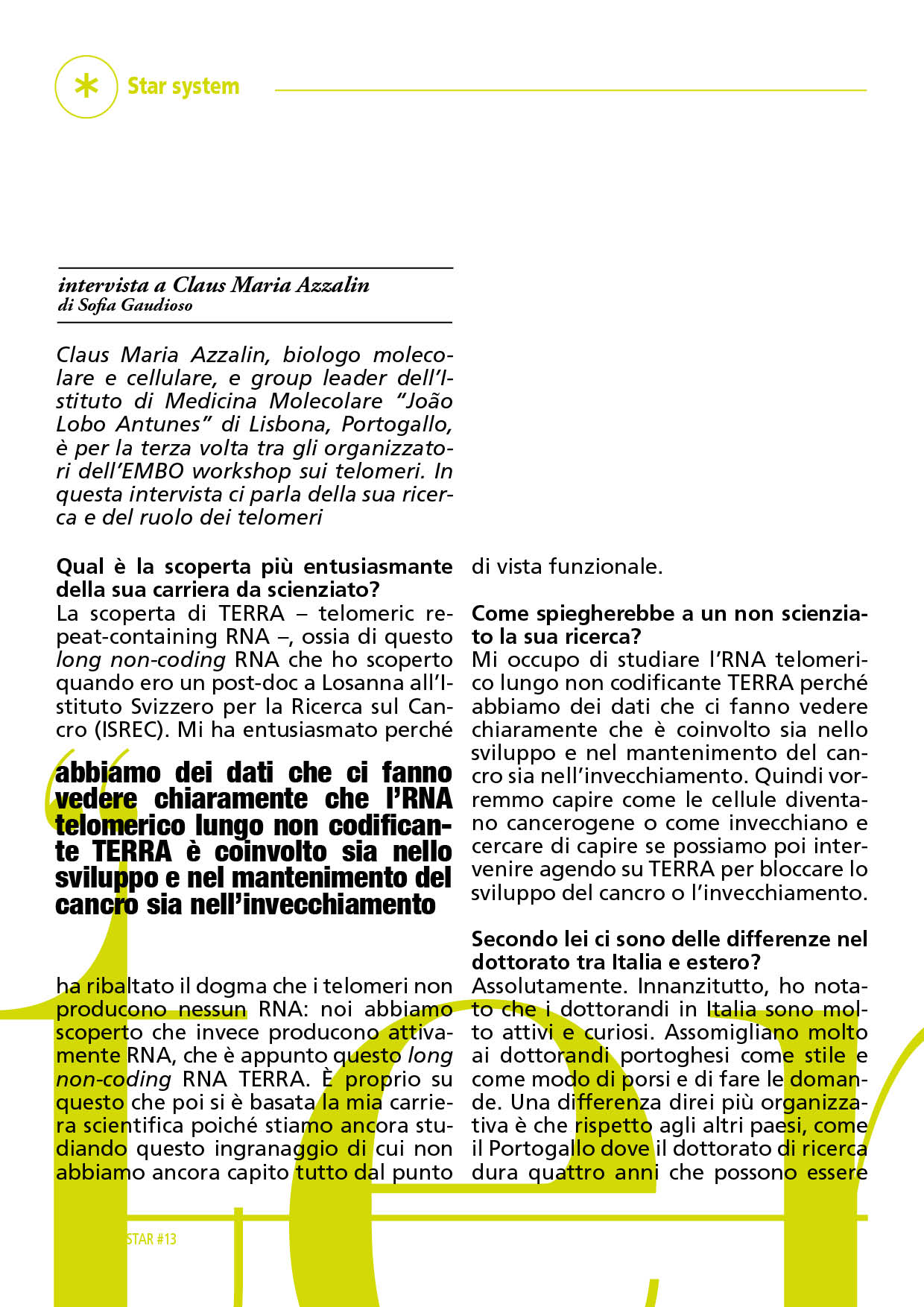 Star system

intervista a Claus Maria Azzalin
di Sofia Gaudioso

Claus Maria Azzalin, biologo molecolare e cellulare, e group leader dell'Istituto di Medicina Molecolare "João Lobo Antunes" di Lisbona, Portogallo, è per la terza volta tra gli organizzatori dell'EMBO workshop sui telomeri. In questa intervista ci parla della sua ricerca e del ruolo dei telomeri

Qual è la scoperta più entusiasmante della sua carriera da scienziato?
La scoperta di TERRA – telomeric repeat-containing RNA –, ossia di questo long non-coding RNA che ho scoperto quando ero un post-doc a Losanna all'Istituto Svizzero per la Ricerca sul Cancro (ISREC). Mi ha entusiasmato perché

abbiamo dei dati che ci fanno vedere chiaramente che l'RNA telomerico lungo non codificante TERRA è coinvolto sia nello sviluppo e nel mantenimento del cancro sia nell'invecchiamento

ha ribaltato il dogma che i telomeri non producono nessun RNA: noi abbiamo scoperto che invece producono attivamente RNA, che è appunto questo long non-coding RNA TERRA. È proprio su questo che poi si è basata la mia carriera scientifica poiché stiamo ancora studiando questo ingranaggio di cui non abbiamo ancora capito tutto dal punto di vista funzionale.

Come spiegherebbe a un non scienziato la sua ricerca?
Mi occupo di studiare l'RNA telomerico lungo non codificante TERRA perché abbiamo dei dati che ci fanno vedere chiaramente che è coinvolto sia nello sviluppo e nel mantenimento del cancro sia nell'invecchiamento. Quindi vorremmo capire come le cellule diventano cancerogene o come invecchiano e cercare di capire se possiamo poi intervenire agendo su TERRA per bloccare lo sviluppo del cancro o l'invecchiamento.

Secondo lei ci sono delle differenze nel dottorato tra Italia e estero?
Assolutamente. Innanzitutto, ho notato che i dottorandi in Italia sono molto attivi e curiosi. Assomigliano molto ai dottorandi portoghesi come stile e come modo di porsi e di fare le domande. Una differenza direi più organizzativa è che rispetto agli altri paesi, come il Portogallo dove il dottorato di ricerca dura quattro anni che possono essere

STAR #13